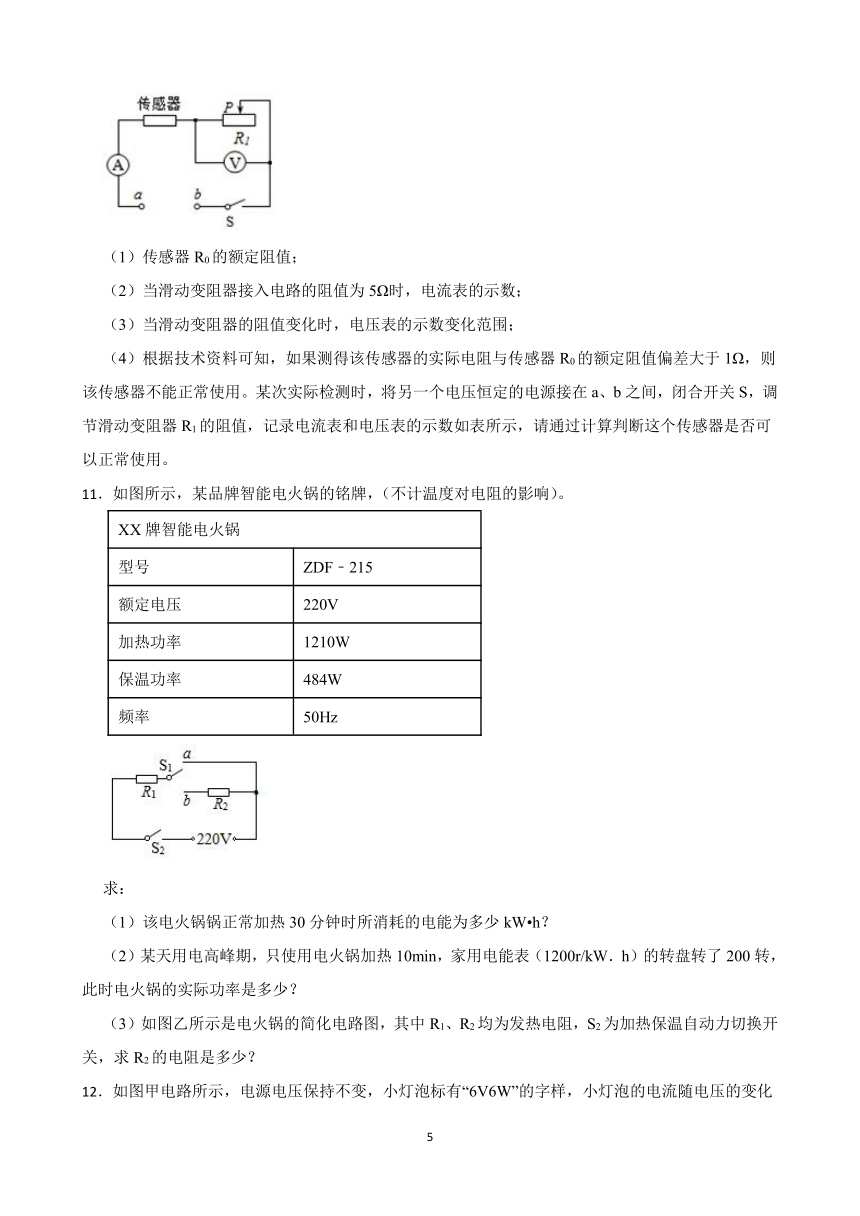 传感器
P
$R_1$
A
V
a
b
S

（1）传感器 $R_0$ 的额定阻值；

（2）当滑动变阻器接入电路的阻值为 5Ω时，电流表的示数；

（3）当滑动变阻器的阻值变化时，电压表的示数变化范围；

（4）根据技术资料可知，如果测得该传感器的实际电阻与传感器 $R_0$ 的额定阻值偏差大于 1Ω，则该传感器不能正常使用。某次实际检测时，将另一个电压恒定的电源接在 a、b 之间，闭合开关 S，调节滑动变阻器 $R_1$ 的阻值，记录电流表和电压表的示数如表所示，请通过计算判断这个传感器是否可以正常使用。

11．如图所示，某品牌智能电火锅的铭牌，（不计温度对电阻的影响）。

| XX 牌智能电火锅 | |
|---|---|
| 型号 | ZDF－215 |
| 额定电压 | 220V |
| 加热功率 | 1210W |
| 保温功率 | 484W |
| 频率 | 50Hz |

$S_1$
a
$R_1$
b
$R_2$
$S_2$
220V

求：

（1）该电火锅锅正常加热 30 分钟时所消耗的电能为多少 kW•h？

（2）某天用电高峰期，只使用电火锅加热 10min，家用电能表（1200r/kW．h）的转盘转了 200 转，此时电火锅的实际功率是多少？

（3）如图乙所示是电火锅的简化电路图，其中 $R_1$、$R_2$ 均为发热电阻，$S_2$ 为加热保温自动力切换开关，求 $R_2$ 的电阻是多少？

12．如图甲电路所示，电源电压保持不变，小灯泡标有“6V6W”的字样，小灯泡的电流随电压的变化

5